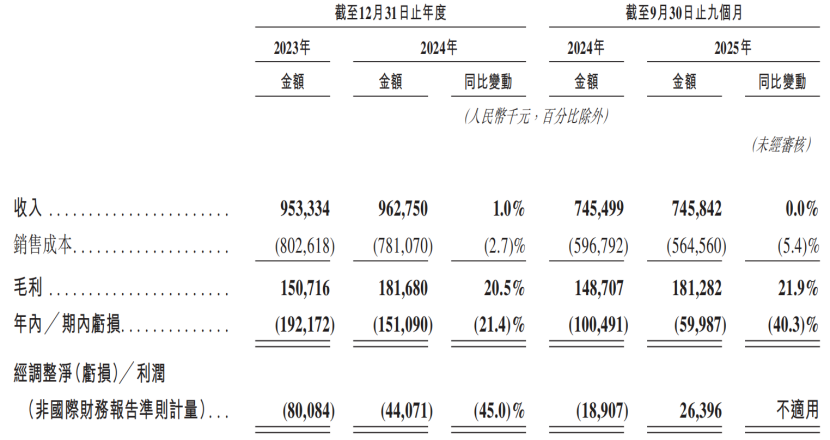 | | 截至12月31日止年度 | | | 截至9月30日止九個月 | | |
|---|---|---|---|---|---|---|
| | 2023年 | 2024年 | | 2024年 | 2025年 | |
| | 金額 | 金額 | 同比變動 | 金額 | 金額 | 同比變動 |
| | | | (人民幣千元,百分比除外) | | | |
| | | | | | | (未經審核) |
| 收入 | 953,334 | 962,750 | 1.0% | 745,499 | 745,842 | 0.0% |
| 銷售成本 | (802,618) | (781,070) | (2.7)% | (596,792) | (564,560) | (5.4)% |
| 毛利 | 150,716 | 181,680 | 20.5% | 148,707 | 181,282 | 21.9% |
| 年內/期內虧損 | (192,172) | (151,090) | (21.4)% | (100,491) | (59,987) | (40.3)% |
| 經調整淨(虧損)/利潤 (非國際財務報告準則計量) | (80,084) | (44,071) | (45.0)% | (18,907) | 26,396 | 不適用 |